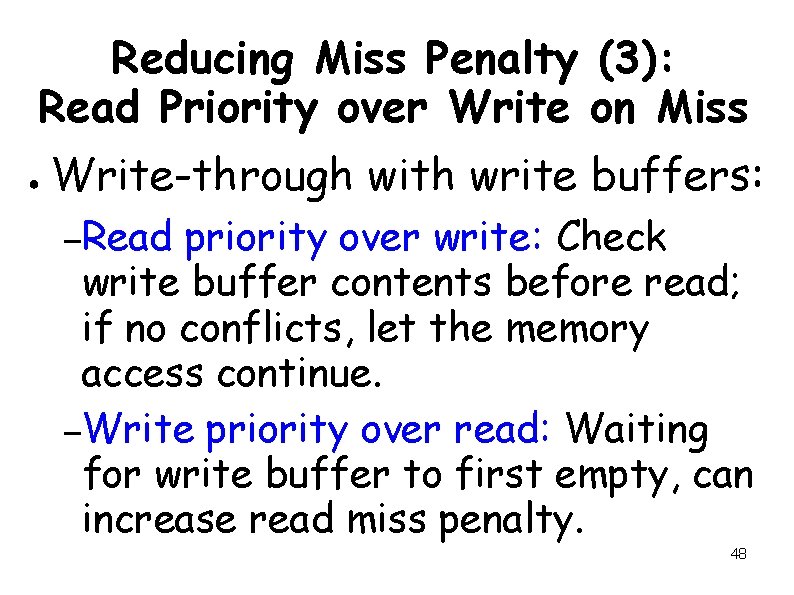 Reducing Miss Penalty (3):
Read Priority over Write on Miss

• Write-through with write buffers:

- Read priority over write: Check write buffer contents before read; if no conflicts, let the memory access continue.

- Write priority over read: Waiting for write buffer to first empty, can increase read miss penalty.

48